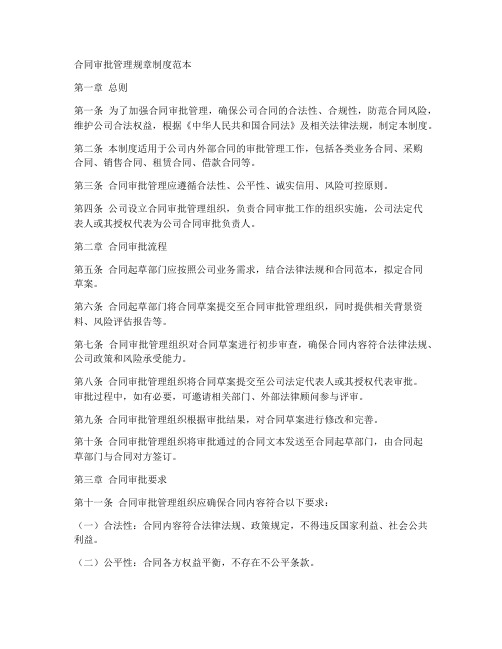 合同审批管理规章制度范本

第一章 总则

第一条 为了加强合同审批管理，确保公司合同的合法性、合规性，防范合同风险，维护公司合法权益，根据《中华人民共和国合同法》及相关法律法规，制定本制度。

第二条 本制度适用于公司内外部合同的审批管理工作，包括各类业务合同、采购合同、销售合同、租赁合同、借款合同等。

第三条 合同审批管理应遵循合法性、公平性、诚实信用、风险可控原则。

第四条 公司设立合同审批管理组织，负责合同审批工作的组织实施，公司法定代表人或其授权代表为公司合同审批负责人。

第二章 合同审批流程

第五条 合同起草部门应按照公司业务需求，结合法律法规和合同范本，拟定合同草案。

第六条 合同起草部门将合同草案提交至合同审批管理组织，同时提供相关背景资料、风险评估报告等。

第七条 合同审批管理组织对合同草案进行初步审查，确保合同内容符合法律法规、公司政策和风险承受能力。

第八条 合同审批管理组织将合同草案提交至公司法定代表人或其授权代表审批。审批过程中，如有必要，可邀请相关部门、外部法律顾问参与评审。

第九条 合同审批管理组织根据审批结果，对合同草案进行修改和完善。

第十条 合同审批管理组织将审批通过的合同文本发送至合同起草部门，由合同起草部门与合同对方签订。

第三章 合同审批要求

第十一条 合同审批管理组织应确保合同内容符合以下要求：

（一）合法性：合同内容符合法律法规、政策规定，不得违反国家利益、社会公共利益。

（二）公平性：合同各方权益平衡，不存在不公平条款。